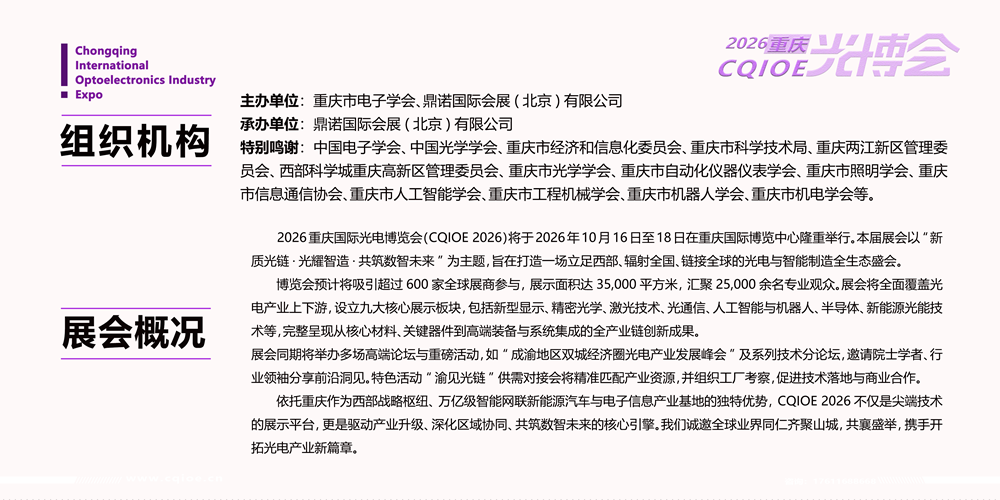 Chongqing
International
Optoelectronics Industry
Expo

2026重庆
CQIOE光博会

组织机构

主办单位：重庆市电子学会、鼎诺国际会展（北京）有限公司
承办单位：鼎诺国际会展（北京）有限公司
特别鸣谢：中国电子学会、中国光学学会、重庆市经济和信息化委员会、重庆市科学技术局、重庆两江新区管理委员会、西部科学城重庆高新区管理委员会、重庆市光学学会、重庆市自动化仪器仪表学会、重庆市照明学会、重庆市信息通信协会、重庆市人工智能学会、重庆市工程机械学会、重庆市机器人学会、重庆市机电学会等。

展会概况

2026重庆国际光电博览会(CQIOE 2026)将于2026年10月16日至18日在重庆国际博览中心隆重举行。本届展会以“新质光链·光耀智造·共筑数智未来”为主题，旨在打造一场立足西部、辐射全国、链接全球的光电与智能制造全生态盛会。

博览会预计将吸引超过600家全球展商参与，展示面积达35,000平方米，汇聚25,000余名专业观众。展会将全面覆盖光电产业上下游，设立九大核心展示板块，包括新型显示、精密光学、激光技术、光通信、人工智能与机器人、半导体、新能源光能技术等，完整呈现从核心材料、关键器件到高端装备与系统集成的全产业链创新成果。

展会同期将举办多场高端论坛与重磅活动，如“成渝地区双城经济圈光电产业发展峰会”及系列技术分论坛，邀请院士学者、行业领袖分享前沿洞见。特色活动“渝见光链”供需对接会将精准匹配产业资源，并组织工厂考察，促进技术落地与商业合作。

依托重庆作为西部战略枢纽、万亿级智能网联新能源汽车与电子信息产业基地的独特优势，CQIOE 2026不仅是尖端技术的展示平台，更是驱动产业升级、深化区域协同、共筑数智未来的核心引擎。我们诚邀全球业界同仁齐聚山城，共襄盛举，携手开拓光电产业新篇章。